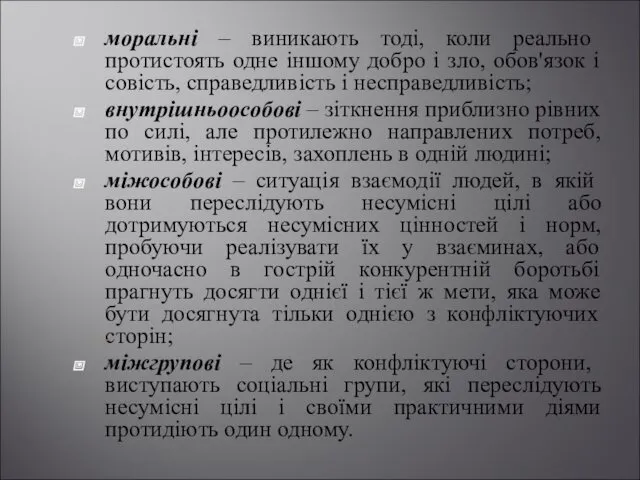 моральні – виникають тоді, коли реально протистоять одне іншому добро і зло, обов'язок і совість, справедливість і несправедливість;

внутрішньоособові – зіткнення приблизно рівних по силі, але протилежно направлених потреб, мотивів, інтересів, захоплень в одній людині;

міжособові – ситуація взаємодії людей, в якій вони переслідують несумісні цілі або дотримуються несумісних цінностей і норм, пробуючи реалізувати їх у взаєминах, або одночасно в гострій конкурентній боротьбі прагнуть досягти однієї і тієї ж мети, яка може бути досягнута тільки однією з конфліктуючих сторін;

міжгрупові – де як конфліктуючі сторони, виступають соціальні групи, які переслідують несумісні цілі і своїми практичними діями протидіють один одному.